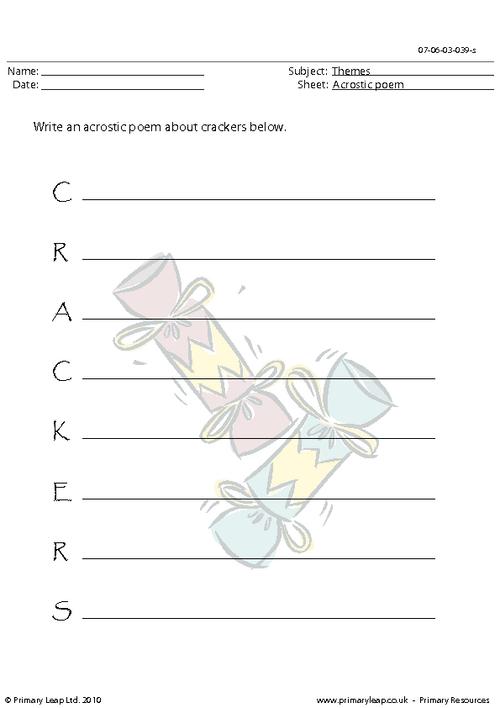 07-06-03-039-s

Name: ____
Date: ____

Subject: Themes
Sheet: Acrostic poem

Write an acrostic poem about crackers below.

C ____

R ____

A ____

C ____

K ____

E ____

R ____

S ____

© Primary Leap Ltd. 2010

www.primaryleap.co.uk - Primary Resources